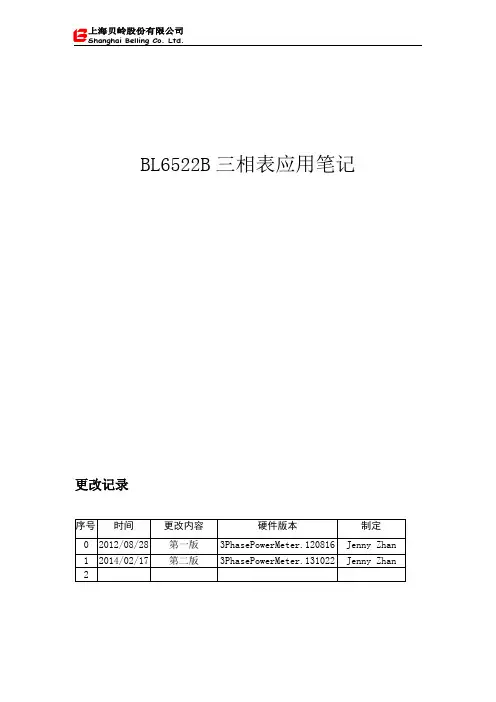 上海贝岭股份有限公司
Shanghai Belling Co. Ltd.

BL6522B 三相表应用笔记

更改记录

| 序号 | 时间 | 更改内容 | 硬件版本 | 制定 |
|---|---|---|---|---|
| 0 | 2012/08/28 | 第一版 | 3PhasePowerMeter.120816 | Jenny Zhan |
| 1 | 2014/02/17 | 第二版 | 3PhasePowerMeter.131022 | Jenny Zhan |
| 2 | | | | |